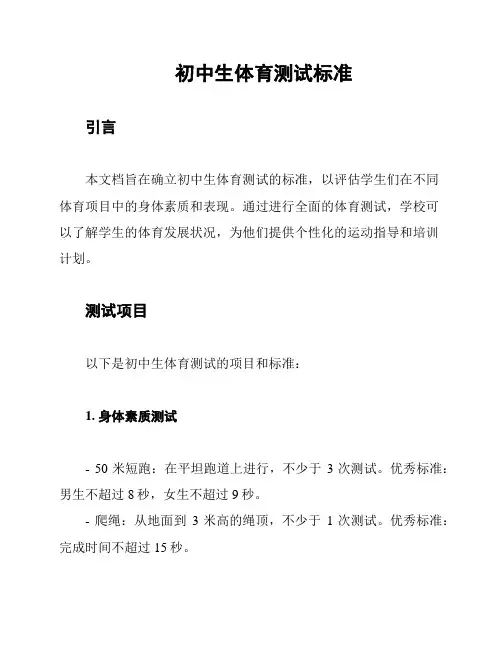 初中生体育测试标准

引言

本文档旨在确立初中生体育测试的标准，以评估学生们在不同体育项目中的身体素质和表现。通过进行全面的体育测试，学校可以了解学生的体育发展状况，为他们提供个性化的运动指导和培训计划。

测试项目

以下是初中生体育测试的项目和标准：

1. 身体素质测试

- 50 米短跑：在平坦跑道上进行，不少于 3 次测试。优秀标准：男生不超过 8 秒，女生不超过 9 秒。
- 爬绳：从地面到 3 米高的绳顶，不少于 1 次测试。优秀标准：完成时间不超过 15 秒。